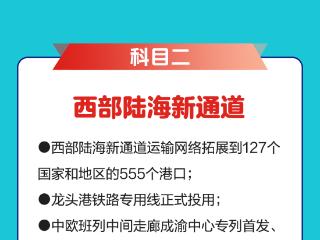 科目二

西部陆海新通道

●西部陆海新通道运输网络拓展到127个国家和地区的555个港口；

●龙头港铁路专用线正式投用；

●中欧班列中间走廊成渝中心专列首发、